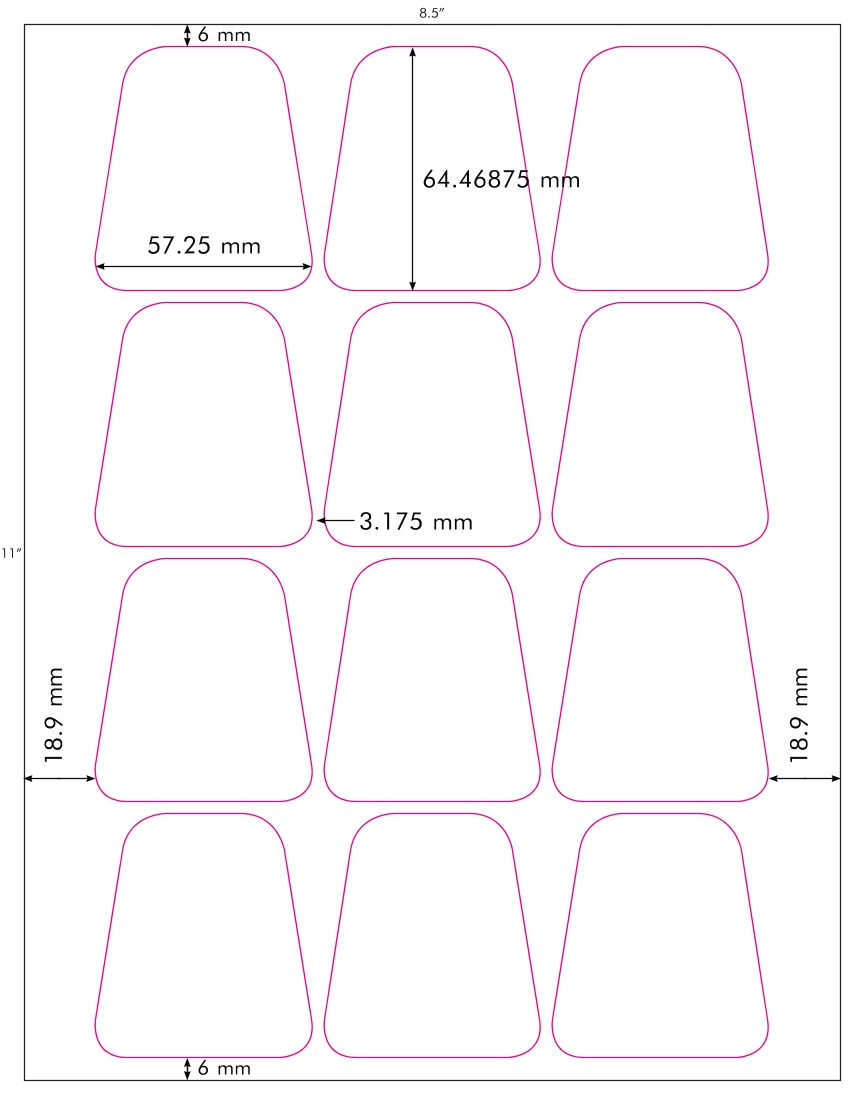 8.5″

6 mm

64.46875 mm

57.25 mm

3.175 mm

11″

18.9 mm

18.9 mm

6 mm